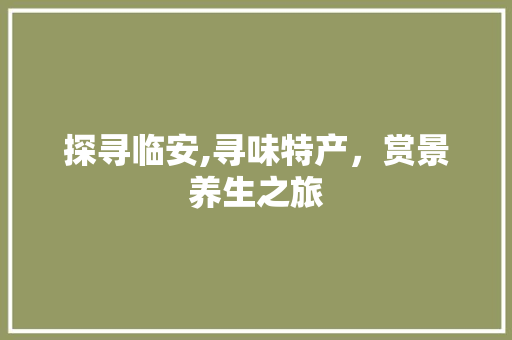 探寻临安,寻味特产，赏景养生之旅